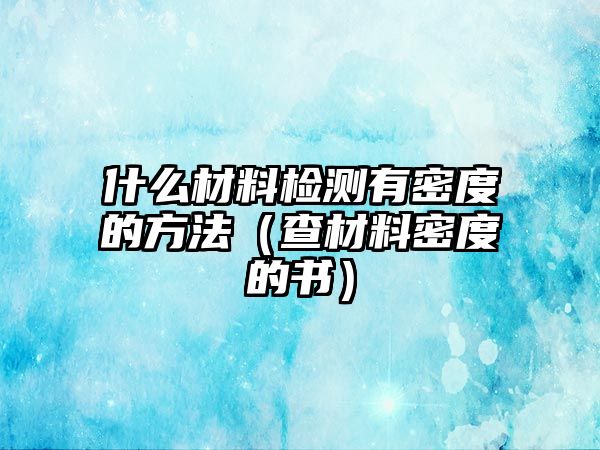 什么材料检测有密度的方法（查材料密度的书）